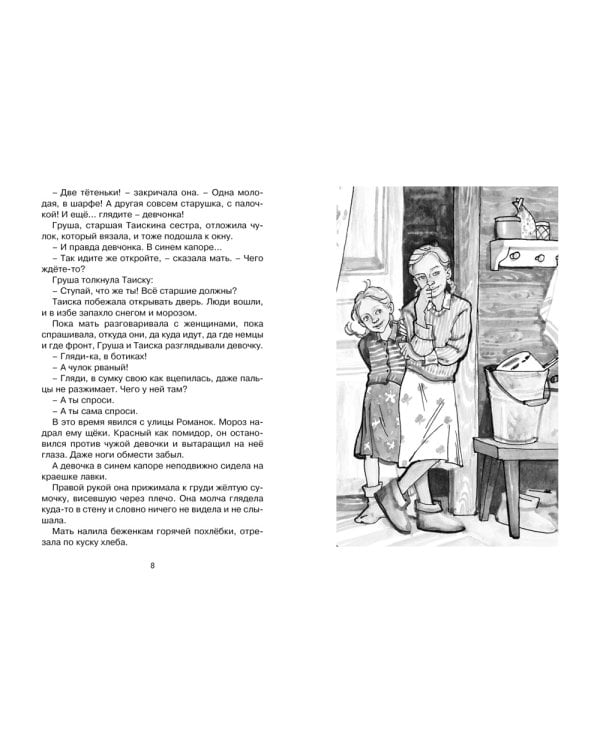 – Две тётеньки! – закричала она. – Одна молодая, в шарфе! А другая совсем старушка, с палочкой! И ещё... глядите – девчонка!

Груша, старшая Таискина сестра, отложила чулок, который вязала, и тоже подошла к окну.

– И правда девчонка. В синем капоре...

– Так идите же откройте, – сказала мать. – Чего ждёте-то?

Груша толкнула Таиску:

– Ступай, что же ты! Всё старшие должны?

Таиска побежала открывать дверь. Люди вошли, и в избе запахло снегом и морозом.

Пока мать разговаривала с женщинами, пока спрашивала, откуда они, да куда идут, да где немцы и где фронт, Груша и Таиска разглядывали девочку.

– Гляди-ка, в ботиках!

– А чулок рваный!

– Гляди, в сумку свою как вцепилась, даже пальцы не разжимает. Чего у ней там?

– А ты спроси.

– А ты сама спроси.

В это время явился с улицы Романок. Мороз надрал ему щёки. Красный как помидор, он остановился против чужой девочки и вытаращил на неё глаза. Даже ноги обмести забыл.

А девочка в синем капоре неподвижно сидела на краешке лавки.

Правой рукой она прижимала к груди жёлтую сумочку, висевшую через плечо. Она молча глядела куда-то в стену и словно ничего не видела и не слышала.

Мать налила беженкам горячей похлёбки, отрезала по куску хлеба.

8